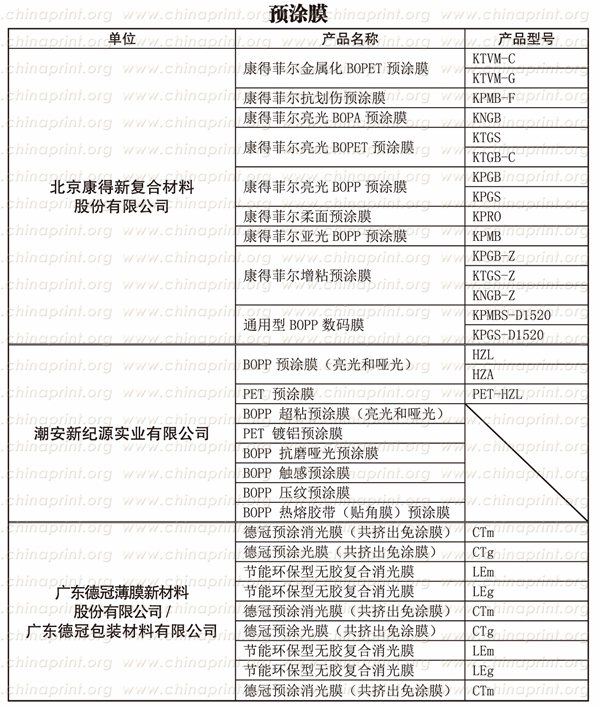 预涂膜

| 单位 | 产品名称 | 产品型号 |
|---|---|---|
| 北京康得新复合材料股份有限公司 | 康得菲尔金属化 BOPET 预涂膜 | KTVM-C |
| | | KTVM-G |
| | 康得菲尔抗划伤预涂膜 | KPMB-F |
| | 康得菲尔亮光 BOPA 预涂膜 | KNGB |
| | 康得菲尔亮光 BOPET 预涂膜 | KTGS |
| | | KTGB-C |
| | 康得菲尔亮光 BOPP 预涂膜 | KPGB |
| | | KPGS |
| | 康得菲尔柔面预涂膜 | KPRO |
| | 康得菲尔亚光 BOPP 预涂膜 | KPMB |
| | 康得菲尔增粘预涂膜 | KPGB-Z |
| | | KTGS-Z |
| | | KNGB-Z |
| | 通用型 BOPP 数码膜 | KPMBS-D1520 |
| | | KPGS-D1520 |
| 潮安新纪源实业有限公司 | BOPP 预涂膜（亮光和哑光） | HZL |
| | | HZA |
| | PET 预涂膜 | PET-HZL |
| | BOPP 超粘预涂膜（亮光和哑光） | |
| | PET 镀铝预涂膜 | |
| | BOPP 抗磨哑光预涂膜 | |
| | BOPP 触感预涂膜 | |
| | BOPP 压纹预涂膜 | |
| | BOPP 热熔胶带（贴角膜）预涂膜 | |
| 广东德冠薄膜新材料股份有限公司 / 广东德冠包装材料有限公司 | 德冠预涂消光膜（共挤出免涂膜） | CTm |
| | 德冠预涂光膜（共挤出免涂膜） | CTg |
| | 节能环保型无胶复合消光膜 | LEm |
| | 节能环保型无胶复合消光膜 | LEg |
| | 德冠预涂消光膜（共挤出免涂膜） | CTm |
| | 德冠预涂光膜（共挤出免涂膜） | CTg |
| | 节能环保型无胶复合消光膜 | LEm |
| | 节能环保型无胶复合消光膜 | LEg |
| | 德冠预涂消光膜（共挤出免涂膜） | CTm |

www.chinaprint.org